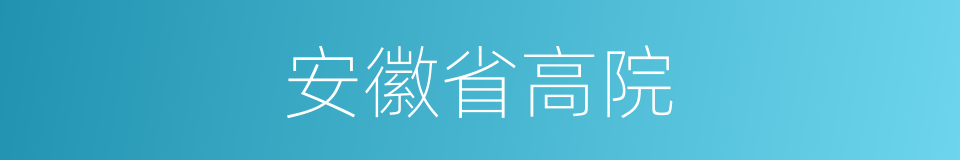 安徽省高院